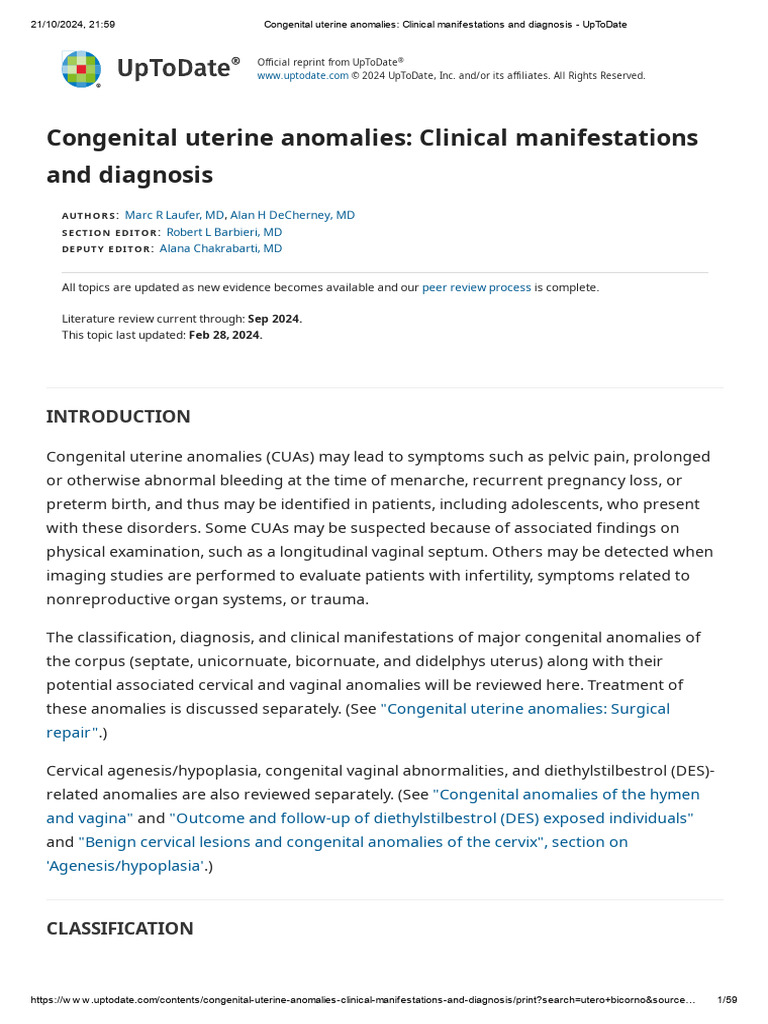 21/10/2024, 21:59 Congenital uterine anomalies: Clinical manifestations and diagnosis - UpToDate

UpToDate®

Official reprint from UpToDate®
www.uptodate.com © 2024 UpToDate, Inc. and/or its affiliates. All Rights Reserved.

Congenital uterine anomalies: Clinical manifestations and diagnosis

AUTHORS: Marc R Laufer, MD, Alan H DeCherney, MD
SECTION EDITOR: Robert L Barbieri, MD
DEPUTY EDITOR: Alana Chakrabarti, MD

All topics are updated as new evidence becomes available and our peer review process is complete.

Literature review current through: Sep 2024.
This topic last updated: Feb 28, 2024.

INTRODUCTION

Congenital uterine anomalies (CUAs) may lead to symptoms such as pelvic pain, prolonged or otherwise abnormal bleeding at the time of menarche, recurrent pregnancy loss, or preterm birth, and thus may be identified in patients, including adolescents, who present with these disorders. Some CUAs may be suspected because of associated findings on physical examination, such as a longitudinal vaginal septum. Others may be detected when imaging studies are performed to evaluate patients with infertility, symptoms related to nonreproductive organ systems, or trauma.

The classification, diagnosis, and clinical manifestations of major congenital anomalies of the corpus (septate, unicornuate, bicornuate, and didelphys uterus) along with their potential associated cervical and vaginal anomalies will be reviewed here. Treatment of these anomalies is discussed separately. (See "Congenital uterine anomalies: Surgical repair".)

Cervical agenesis/hypoplasia, congenital vaginal abnormalities, and diethylstilbestrol (DES)-related anomalies are also reviewed separately. (See "Congenital anomalies of the hymen and vagina" and "Outcome and follow-up of diethylstilbestrol (DES) exposed individuals" and "Benign cervical lesions and congenital anomalies of the cervix", section on 'Agenesis/hypoplasia'.)

CLASSIFICATION

https://w w w.uptodate.com/contents/congenital-uterine-anomalies-clinical-manifestations-and-diagnosis/print?search=utero+bicorno&source... 1/59